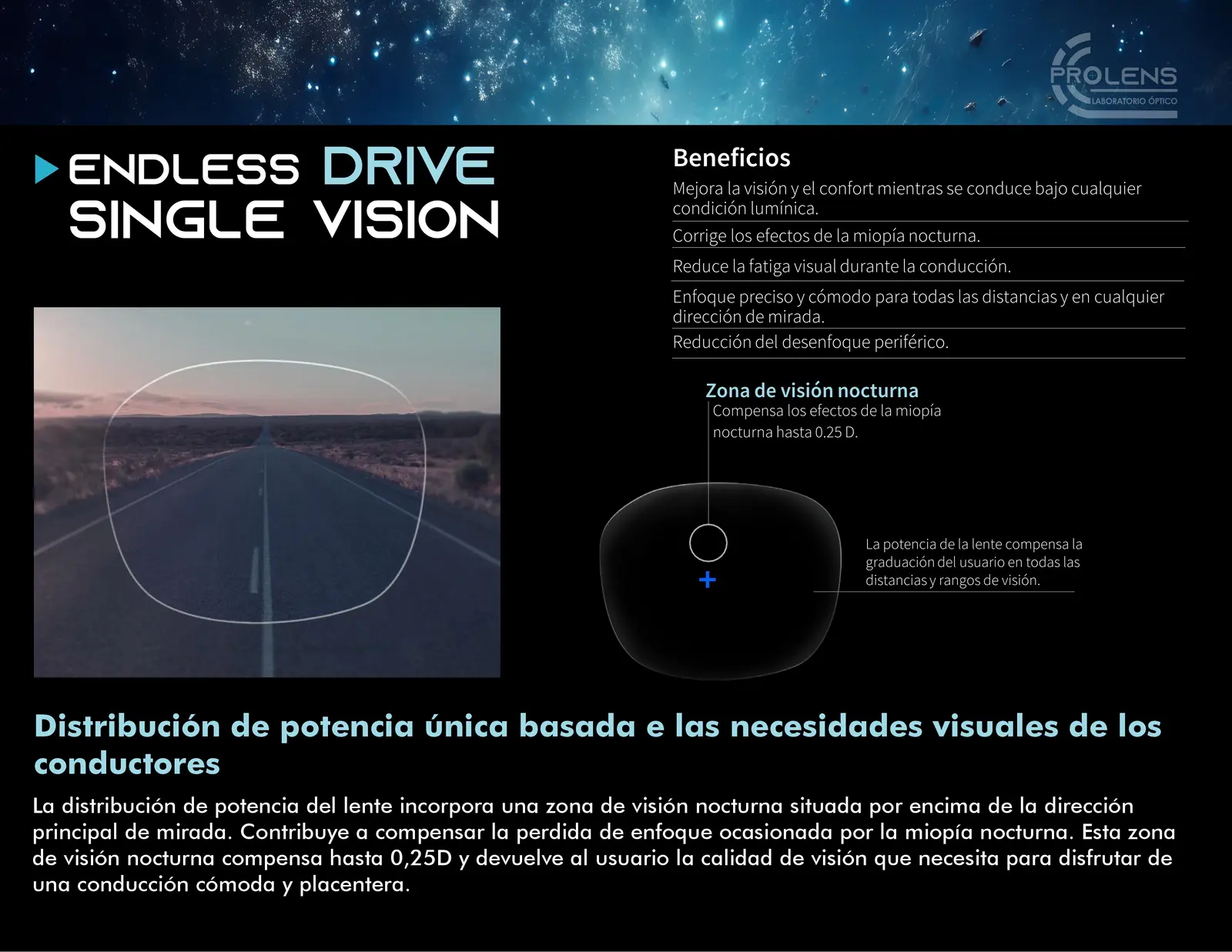 PROLENS
LABORATORIO ÓPTICO

ENDLESS DRIVE
SINGLE VISION

Beneficios

Mejora la visión y el confort mientras se conduce bajo cualquier condición lumínica.

Corrige los efectos de la miopía nocturna.

Reduce la fatiga visual durante la conducción.

Enfoque preciso y cómodo para todas las distancias y en cualquier dirección de mirada.

Reducción del desenfoque periférico.

Zona de visión nocturna
Compensa los efectos de la miopía nocturna hasta 0.25 D.

La potencia de la lente compensa la graduación del usuario en todas las distancias y rangos de visión.

Distribución de potencia única basada e las necesidades visuales de los conductores

La distribución de potencia del lente incorpora una zona de visión nocturna situada por encima de la dirección principal de mirada. Contribuye a compensar la perdida de enfoque ocasionada por la miopía nocturna. Esta zona de visión nocturna compensa hasta 0,25D y devuelve al usuario la calidad de visión que necesita para disfrutar de una conducción cómoda y placentera.